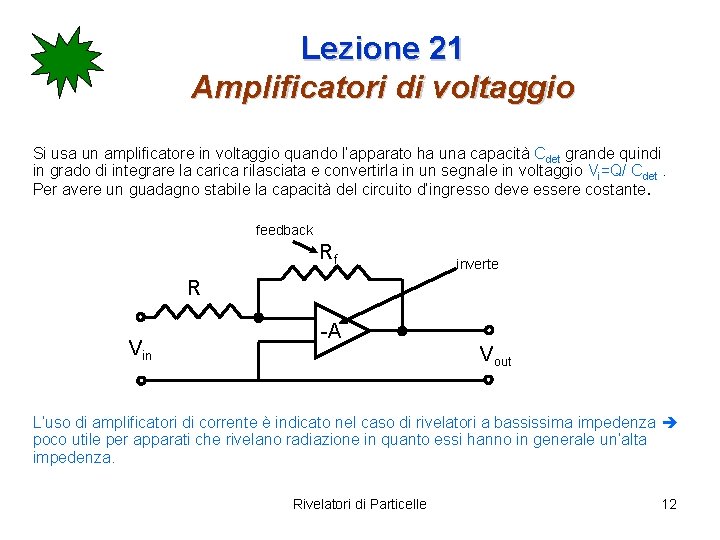 Lezione 21
Amplificatori di voltaggio

Si usa un amplificatore in voltaggio quando l'apparato ha una capacità $C_{det}$ grande quindi in grado di integrare la carica rilasciata e convertirla in un segnale in voltaggio $V_i=Q/C_{det}$ . Per avere un guadagno stabile la capacità del circuito d'ingresso deve essere costante.

feedback
$R_f$
inverte
R
-A
$V_{in}$
$V_{out}$

L'uso di amplificatori di corrente è indicato nel caso di rivelatori a bassissima impedenza ➔ poco utile per apparati che rivelano radiazione in quanto essi hanno in generale un'alta impedenza.

Rivelatori di Particelle
12